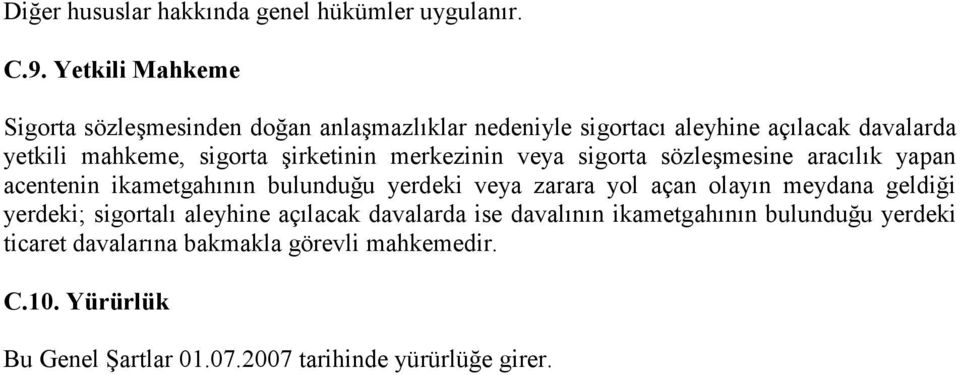 Diğer hususlar hakkında genel hükümler uygulanır.

C.9. Yetkili Mahkeme

Sigorta sözleşmesinden doğan anlaşmazlıklar nedeniyle sigortacı aleyhine açılacak davalarda yetkili mahkeme, sigorta şirketinin merkezinin veya sigorta sözleşmesine aracılık yapan acentenin ikametgahının bulunduğu yerdeki veya zarara yol açan olayın meydana geldiği yerdeki; sigortalı aleyhine açılacak davalarda ise davalının ikametgahının bulunduğu yerdeki ticaret davalarına bakmakla görevli mahkemedir.

C.10. Yürürlük

Bu Genel Şartlar 01.07.2007 tarihinde yürürlüğe girer.